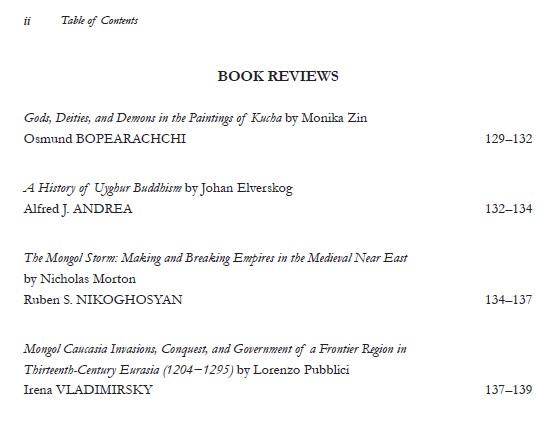 ii Table of Contents

BOOK REVIEWS

Gods, Deities, and Demons in the Paintings of Kucha by Monika Zin
Osmund BOPEARACHCHI 129–132

A History of Uyghur Buddhism by Johan Elverskog
Alfred J. ANDREA 132–134

The Mongol Storm: Making and Breaking Empires in the Medieval Near East by Nicholas Morton
Ruben S. NIKOGHOSYAN 134–137

Mongol Caucasia Invasions, Conquest, and Government of a Frontier Region in Thirteenth-Century Eurasia (1204–1295) by Lorenzo Pubblici
Irena VLADIMIRSKY 137–139